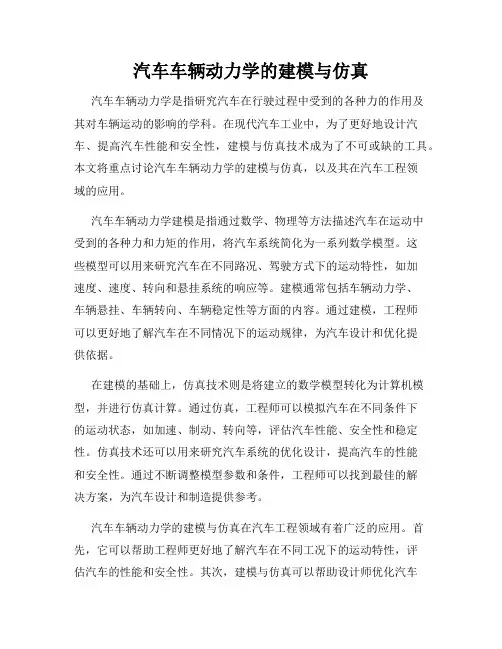 汽车车辆动力学的建模与仿真

汽车车辆动力学是指研究汽车在行驶过程中受到的各种力的作用及其对车辆运动的影响的学科。在现代汽车工业中，为了更好地设计汽车、提高汽车性能和安全性，建模与仿真技术成为了不可或缺的工具。本文将重点讨论汽车车辆动力学的建模与仿真，以及其在汽车工程领域的应用。

汽车车辆动力学建模是指通过数学、物理等方法描述汽车在运动中受到的各种力和力矩的作用，将汽车系统简化为一系列数学模型。这些模型可以用来研究汽车在不同路况、驾驶方式下的运动特性，如加速度、速度、转向和悬挂系统的响应等。建模通常包括车辆动力学、车辆悬挂、车辆转向、车辆稳定性等方面的内容。通过建模，工程师可以更好地了解汽车在不同情况下的运动规律，为汽车设计和优化提供依据。

在建模的基础上，仿真技术则是将建立的数学模型转化为计算机模型，并进行仿真计算。通过仿真，工程师可以模拟汽车在不同条件下的运动状态，如加速、制动、转向等，评估汽车性能、安全性和稳定性。仿真技术还可以用来研究汽车系统的优化设计，提高汽车的性能和安全性。通过不断调整模型参数和条件，工程师可以找到最佳的解决方案，为汽车设计和制造提供参考。

汽车车辆动力学的建模与仿真在汽车工程领域有着广泛的应用。首先，它可以帮助工程师更好地了解汽车在不同工况下的运动特性，评估汽车的性能和安全性。其次，建模与仿真可以帮助设计师优化汽车